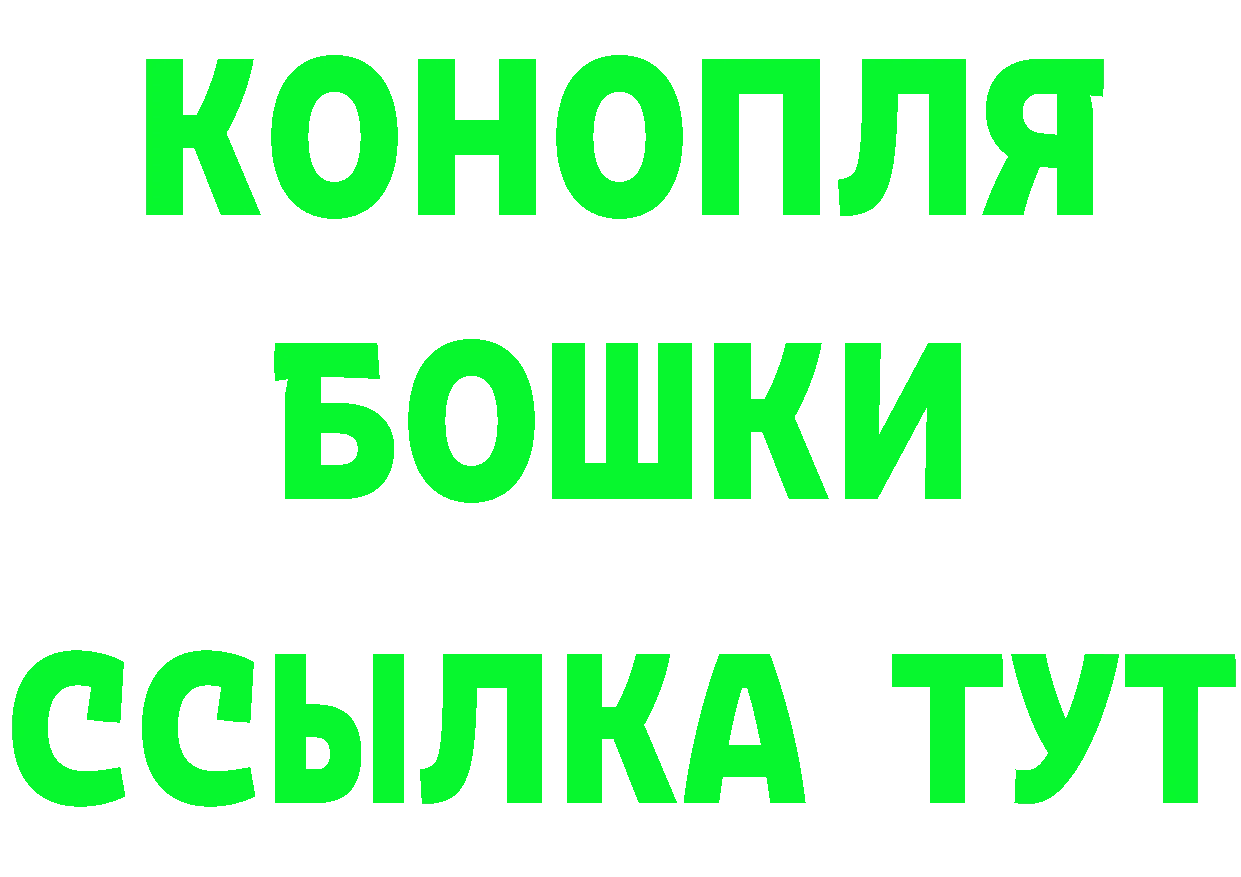 КОНОПЛЯ
БОШКИ
ССЫЛКА ТУТ